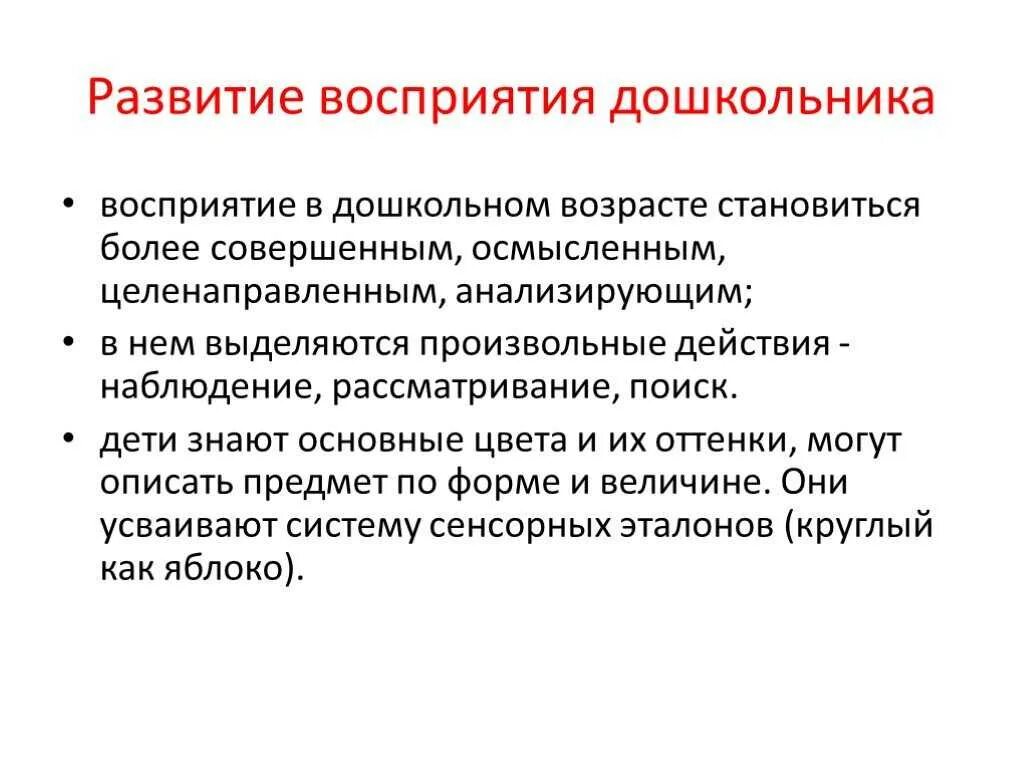 Развитие восприятия дошкольника

• восприятие в дошкольном возрасте становиться более совершенным, осмысленным, целенаправленным, анализирующим;

• в нем выделяются произвольные действия - наблюдение, рассматривание, поиск.

• дети знают основные цвета и их оттенки, могут описать предмет по форме и величине. Они усваивают систему сенсорных эталонов (круглый как яблоко).